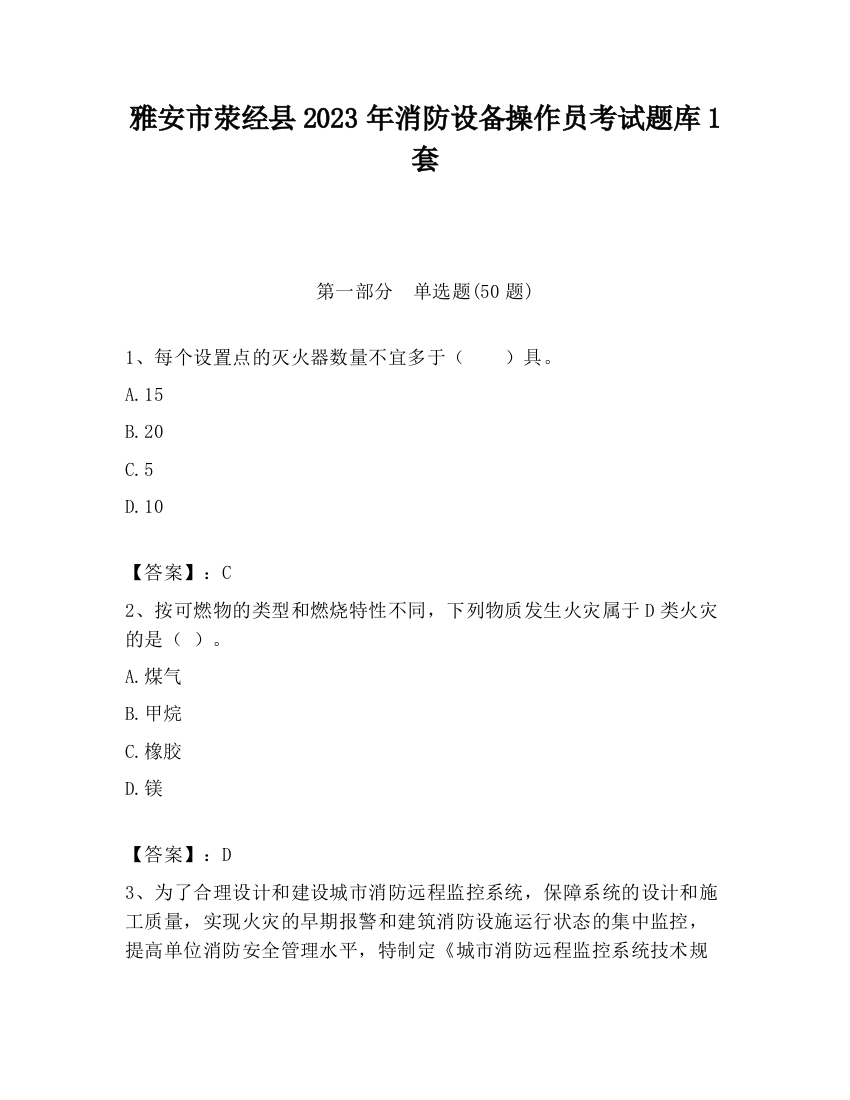 雅安市荥经县2023年消防设备操作员考试题库1套

第一部分　单选题(50题)

1、每个设置点的灭火器数量不宜多于（　　）具。

A.15

B.20

C.5

D.10

【答案】：C

2、按可燃物的类型和燃烧特性不同，下列物质发生火灾属于D类火灾的是（ ）。

A.煤气

B.甲烷

C.橡胶

D.镁

【答案】：D

3、为了合理设计和建设城市消防远程监控系统，保障系统的设计和施工质量，实现火灾的早期报警和建筑消防设施运行状态的集中监控，提高单位消防安全管理水平，特制定《城市消防远程监控系统技术规